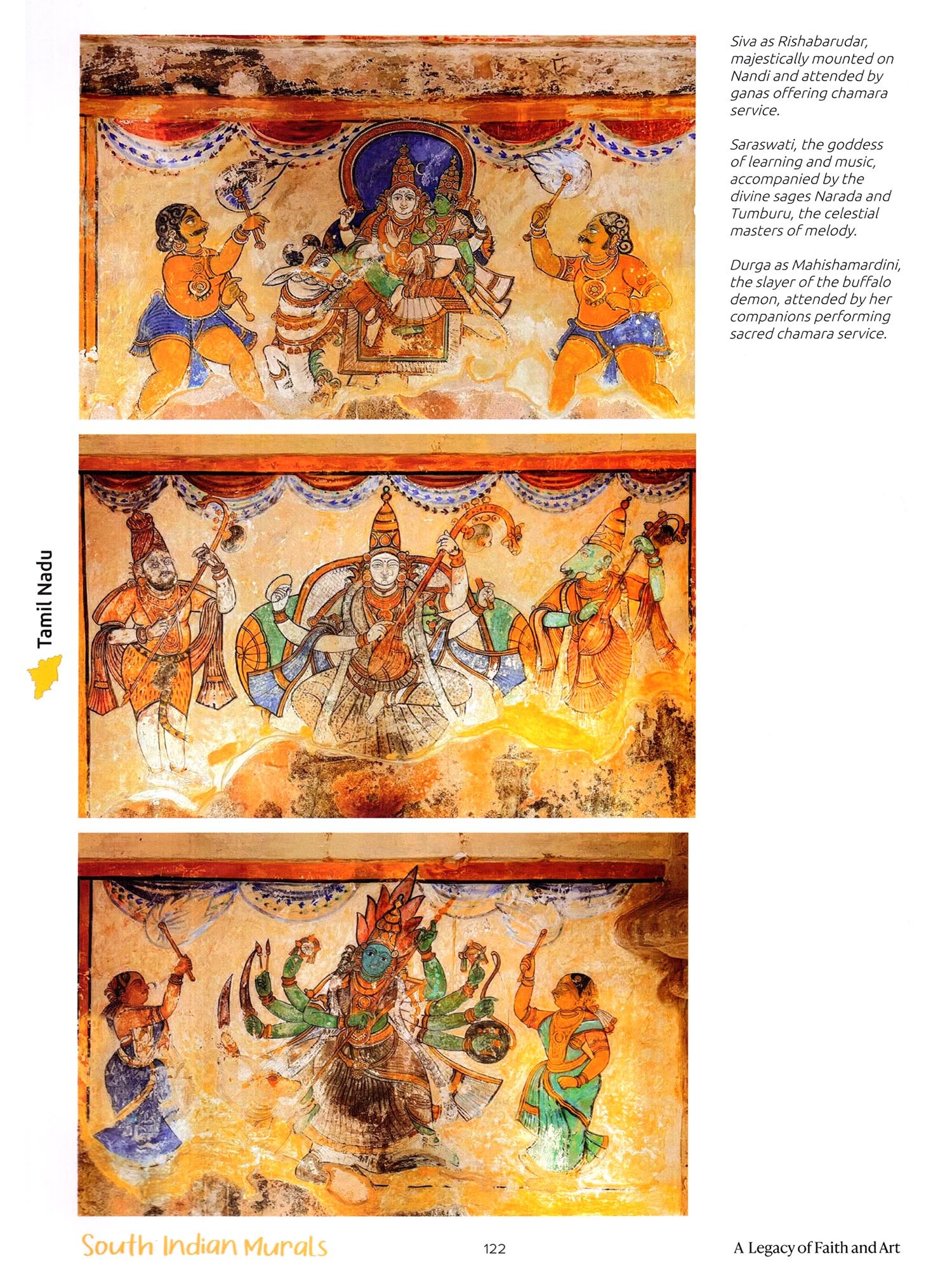 Siva as Rishabarudar, majestically mounted on Nandi and attended by ganas offering chamara service.

Saraswati, the goddess of learning and music, accompanied by the divine sages Narada and Tumburu, the celestial masters of melody.

Durga as Mahishamardini, the slayer of the buffalo demon, attended by her companions performing sacred chamara service.

Tamil Nadu

South Indian Murals

122

A Legacy of Faith and Art